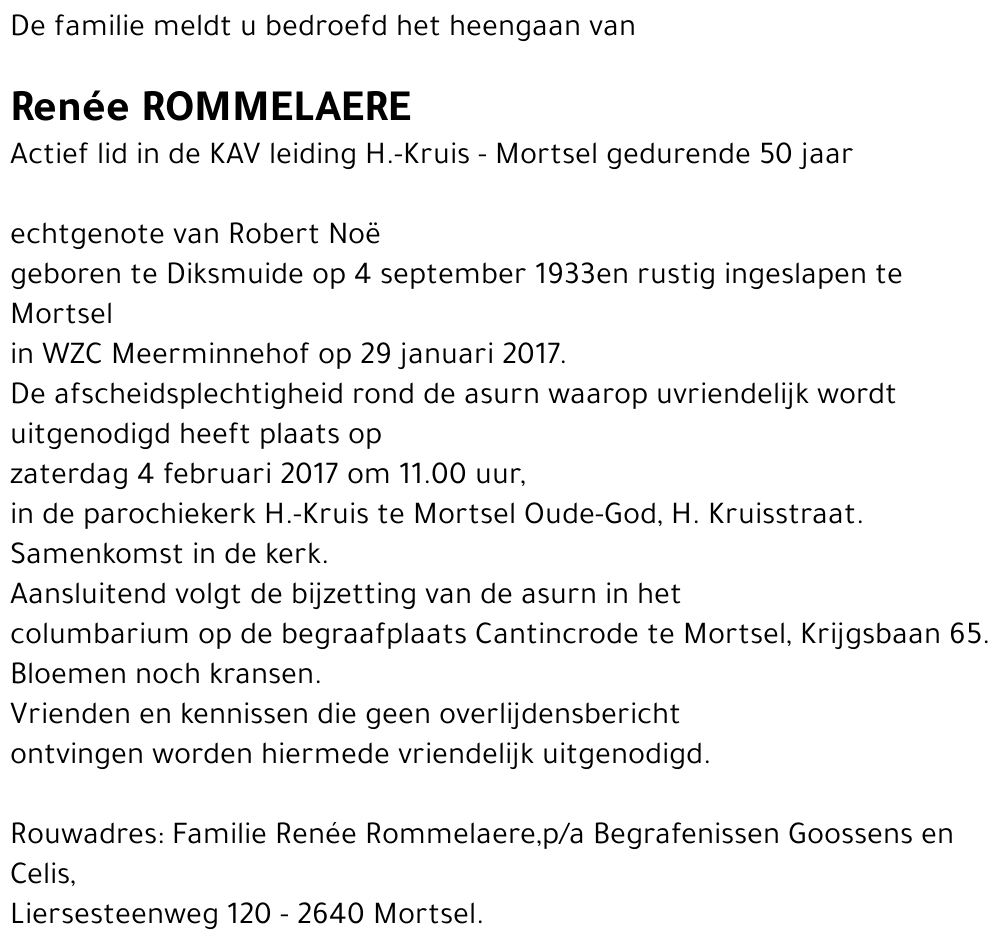 De familie meldt u bedroefd het heengaan van

Renée ROMMELAERE
Actief lid in de KAV leiding H.-Kruis - Mortsel gedurende 50 jaar

echtgenote van Robert Noë
geboren te Diksmuide op 4 september 1933en rustig ingeslapen te Mortsel
in WZC Meerminnehof op 29 januari 2017.
De afscheidsplechtigheid rond de asurn waarop uvriendelijk wordt uitgenodigd heeft plaats op
zaterdag 4 februari 2017 om 11.00 uur,
in de parochiekerk H.-Kruis te Mortsel Oude-God, H. Kruisstraat.
Samenkomst in de kerk.
Aansluitend volgt de bijzetting van de asurn in het
columbarium op de begraafplaats Cantincrode te Mortsel, Krijgsbaan 65.
Bloemen noch kransen.
Vrienden en kennissen die geen overlijdensbericht
ontvingen worden hiermede vriendelijk uitgenodigd.

Rouwadres: Familie Renée Rommelaere,p/a Begrafenissen Goossens en Celis,
Liersesteenweg 120 - 2640 Mortsel.